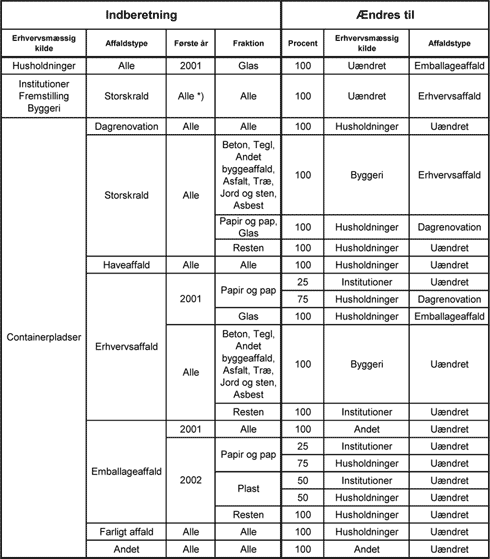 | Indberetning | | | | Ændres til | | |
|---|---|---|---|---|---|---|
| Erhvervsmæssig kilde | Affaldstype | Første år | Fraktion | Procent | Erhvervsmæssig kilde | Affaldstype |
| Husholdninger | Alle | 2001 | Glas | 100 | Uændret | Emballageaffald |
| Institutioner Fremstilling Byggeri | Storskrald | Alle *) | Alle | 100 | Uændret | Erhvervsaffald |
| Containerpladser | Dagrenovation | Alle | Alle | 100 | Husholdninger | Uændret |
| | Storskrald | Alle | Beton, Tegl, Andet byggeaffald, Asfalt, Træ, Jord og sten, Asbest | 100 | Byggeri | Erhvervsaffald |
| | | | Papir og pap, Glas | 100 | Husholdninger | Dagrenovation |
| | | | Resten | 100 | Husholdninger | Uændret |
| | Haveaffald | Alle | Alle | 100 | Husholdninger | Uændret |
| | Erhvervsaffald | 2001 | Papir og pap | 25 | Institutioner | Uændret |
| | | | | 75 | Husholdninger | Dagrenovation |
| | | | Glas | 100 | Husholdninger | Emballageaffald |
| | | Alle | Beton, Tegl, Andet byggeaffald, Asfalt, Træ, Jord og sten, Asbest | 100 | Byggeri | Uændret |
| | | | Resten | 100 | Institutioner | Uændret |
| | Emballageaffald | 2001 | Alle | 100 | Andet | Uændret |
| | | 2002 | Papir og pap | 25 | Institutioner | Uændret |
| | | | | 75 | Husholdninger | Uændret |
| | | | Plast | 50 | Institutioner | Uændret |
| | | | | 50 | Husholdninger | Uændret |
| | | | Resten | 100 | Husholdninger | Uændret |
| | Farligt affald | Alle | Alle | 100 | Husholdninger | Uændret |
| | Andet | Alle | Alle | 100 | Andet | Uændret |